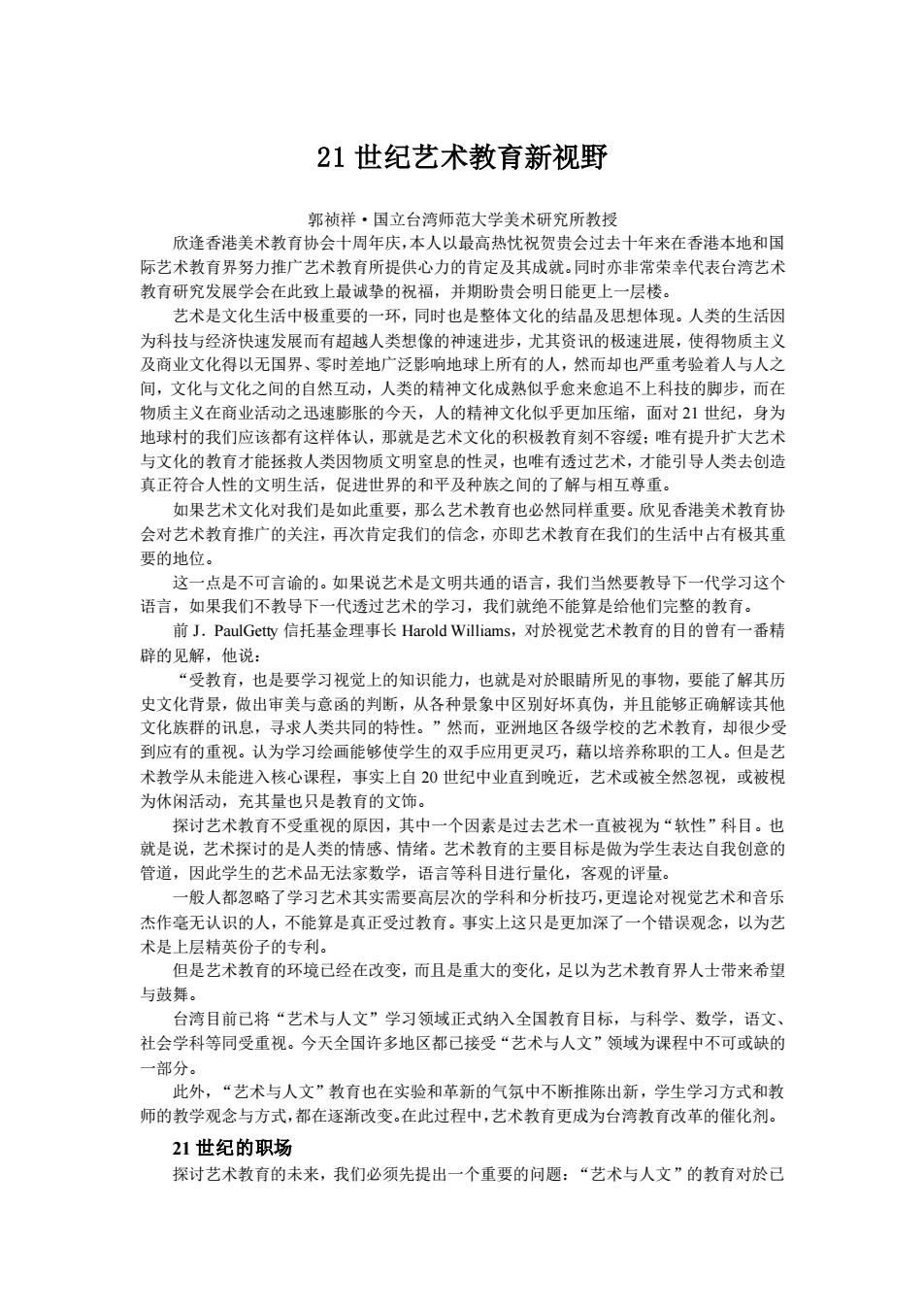 21 世纪艺术教育新视野

郭祯祥·国立台湾师范大学美术研究所教授

欣逢香港美术教育协会十周年庆，本人以最高热忱祝贺贵会过去十年来在香港本地和国际艺术教育界努力推广艺术教育所提供心力的肯定及其成就。同时亦非常荣幸代表台湾艺术教育研究发展学会在此致上最诚挚的祝福，并期盼贵会明日能更上一层楼。

艺术是文化生活中极重要的一环，同时也是整体文化的结晶及思想体现。人类的生活因为科技与经济快速发展而有超越人类想像的神速进步，尤其资讯的极速进展，使得物质主义及商业文化得以无国界、零时差地广泛影响地球上所有的人，然而却也严重考验着人与人之间，文化与文化之间的自然互动，人类的精神文化成熟似乎愈来愈追不上科技的脚步，而在物质主义在商业活动之迅速膨胀的今天，人的精神文化似乎更加压缩，面对 21 世纪，身为地球村的我们应该都有这样体认，那就是艺术文化的积极教育刻不容缓；唯有提升扩大艺术与文化的教育才能拯救人类因物质文明窒息的性灵，也唯有透过艺术，才能引导人类去创造真正符合人性的文明生活，促进世界的和平及种族之间的了解与相互尊重。

如果艺术文化对我们是如此重要，那么艺术教育也必然同样重要。欣见香港美术教育协会对艺术教育推广的关注，再次肯定我们的信念，亦即艺术教育在我们的生活中占有极其重要的地位。

这一点是不可言谕的。如果说艺术是文明共通的语言，我们当然要教导下一代学习这个语言，如果我们不教导下一代透过艺术的学习，我们就绝不能算是给他们完整的教育。

前 J．PaulGetty 信托基金理事长 Harold Williams，对於视觉艺术教育的目的曾有一番精辟的见解，他说：

“受教育，也是要学习视觉上的知识能力，也就是对於眼睛所见的事物，要能了解其历史文化背景，做出审美与意函的判断，从各种景象中区别好坏真伪，并且能够正确解读其他文化族群的讯息，寻求人类共同的特性。”然而，亚洲地区各级学校的艺术教育，却很少受到应有的重视。认为学习绘画能够使学生的双手应用更灵巧，藉以培养称职的工人。但是艺术教学从未能进入核心课程，事实上自 20 世纪中业直到晚近，艺术或被全然忽视，或被视为休闲活动，充其量也只是教育的文饰。

探讨艺术教育不受重视的原因，其中一个因素是过去艺术一直被视为“软性”科目。也就是说，艺术探讨的是人类的情感、情绪。艺术教育的主要目标是做为学生表达自我创意的管道，因此学生的艺术品无法家数学，语言等科目进行量化，客观的评量。

一般人都忽略了学习艺术其实需要高层次的学科和分析技巧，更遑论对视觉艺术和音乐杰作毫无认识的人，不能算是真正受过教育。事实上这只是更加深了一个错误观念，以为艺术是上层精英份子的专利。

但是艺术教育的环境已经在改变，而且是重大的变化，足以为艺术教育界人士带来希望与鼓舞。

台湾目前已将“艺术与人文”学习领域正式纳入全国教育目标，与科学、数学，语文、社会学科等同受重视。今天全国许多地区都已接受“艺术与人文”领域为课程中不可或缺的一部分。

此外，“艺术与人文”教育也在实验和革新的气氛中不断推陈出新，学生学习方式和教师的教学观念与方式，都在逐渐改变。在此过程中，艺术教育更成为台湾教育改革的催化剂。

21 世纪的职场

探讨艺术教育的未来，我们必须先提出一个重要的问题：“艺术与人文”的教育对於已